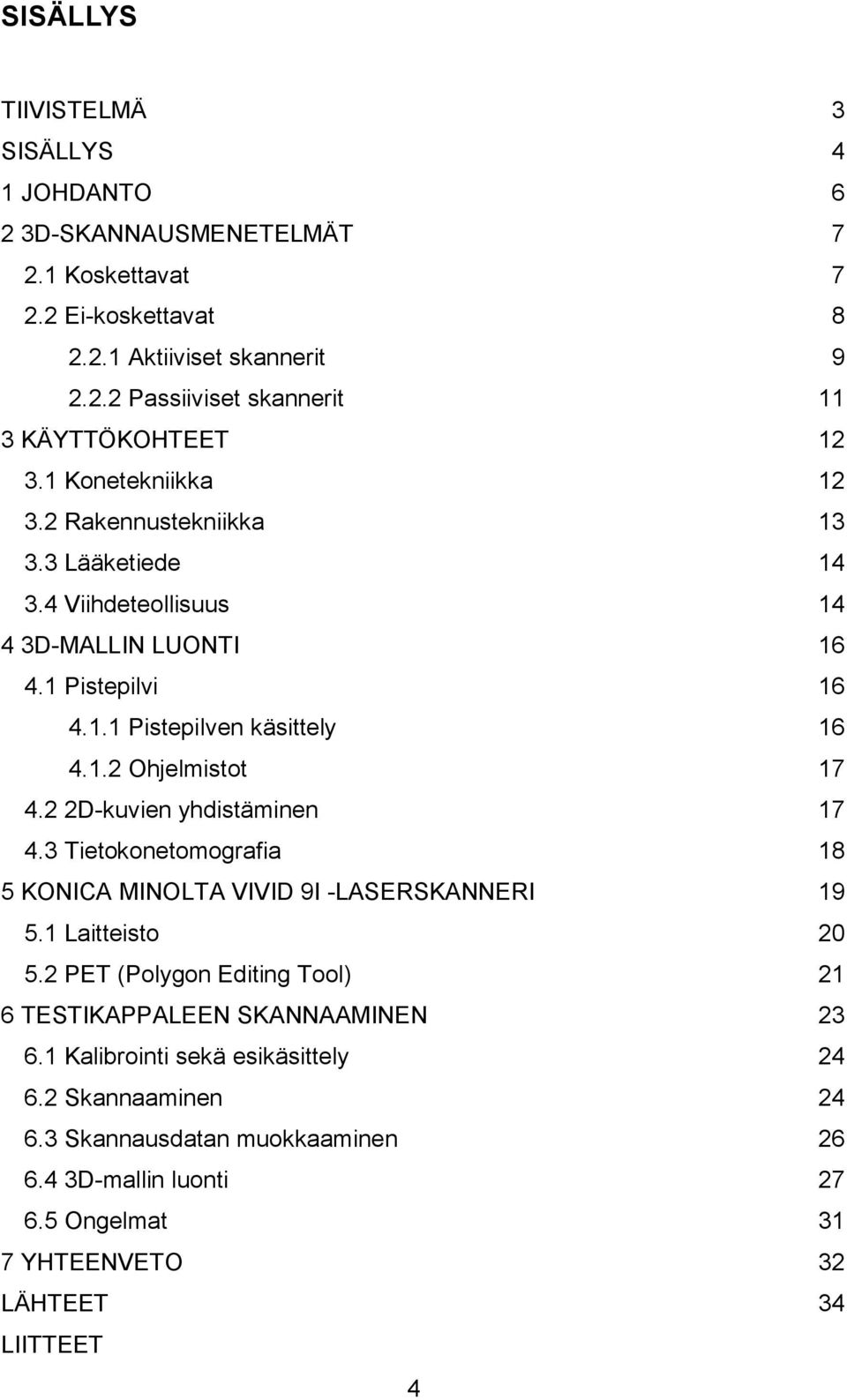 SISÄLLYS

TIIVISTELMÄ 3
SISÄLLYS 4
1 JOHDANTO 6
2 3D-SKANNAUSMENETELMÄT 7
2.1 Koskettavat 7
2.2 Ei-koskettavat 8
2.2.1 Aktiiviset skannerit 9
2.2.2 Passiiviset skannerit 11
3 KÄYTTÖKOHTEET 12
3.1 Konetekniikka 12
3.2 Rakennustekniikka 13
3.3 Lääketiede 14
3.4 Viihdeteollisuus 14
4 3D-MALLIN LUONTI 16
4.1 Pistepilvi 16
4.1.1 Pistepilven käsittely 16
4.1.2 Ohjelmistot 17
4.2 2D-kuvien yhdistäminen 17
4.3 Tietokonetomografia 18
5 KONICA MINOLTA VIVID 9I -LASERSKANNERI 19
5.1 Laitteisto 20
5.2 PET (Polygon Editing Tool) 21
6 TESTIKAPPALEEN SKANNAAMINEN 23
6.1 Kalibrointi sekä esikäsittely 24
6.2 Skannaaminen 24
6.3 Skannausdatan muokkaaminen 26
6.4 3D-mallin luonti 27
6.5 Ongelmat 31
7 YHTEENVETO 32
LÄHTEET 34
LIITTEET

4